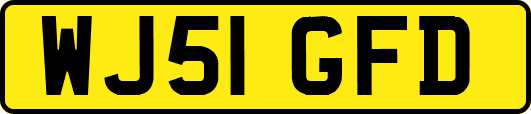 WJ51 GFD